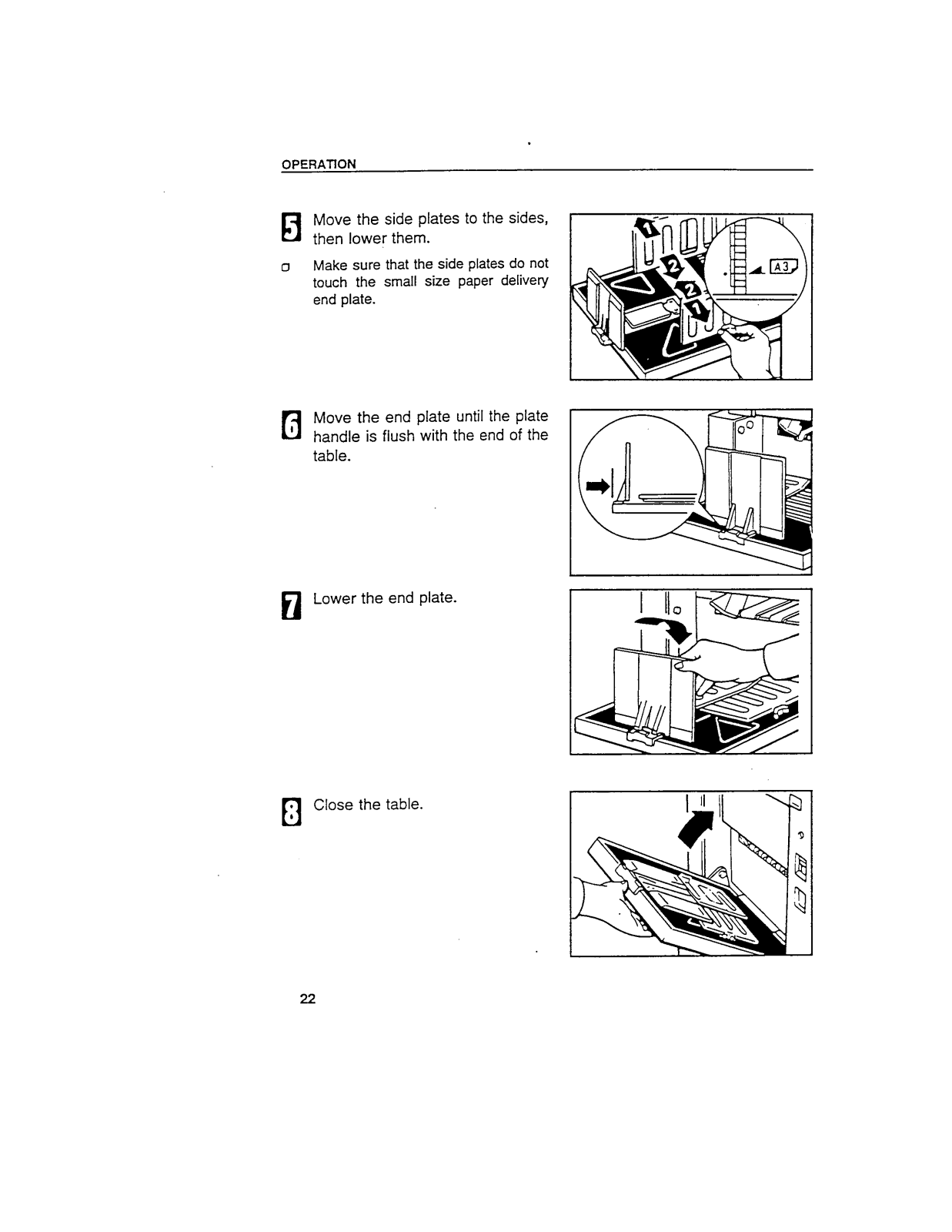 OPERATION

5 Move the side plates to the sides, then lower them.

□ Make sure that the side plates do not touch the small size paper delivery end plate.

1
2
2
1
A3

6 Move the end plate until the plate handle is flush with the end of the table.

7 Lower the end plate.

8 Close the table.

22